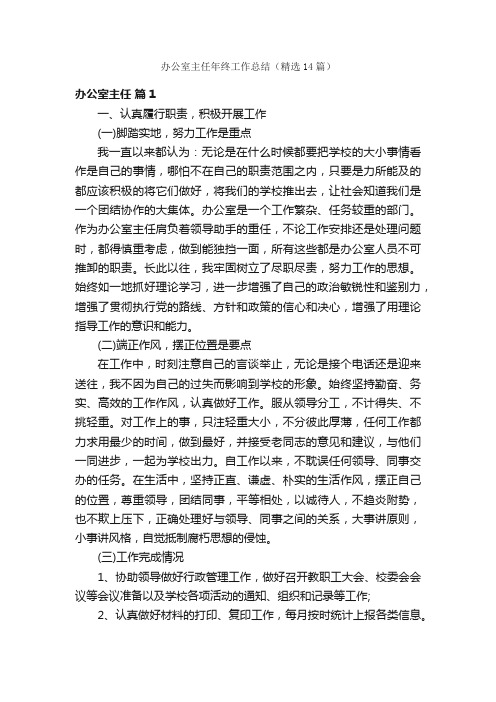 办公室主任年终工作总结（精选14篇）

办公室主任 篇1

一、认真履行职责，积极开展工作

(一)脚踏实地，努力工作是重点

我一直以来都认为：无论是在什么时候都要把学校的大小事情看作是自己的事情，哪怕不在自己的职责范围之内，只要是力所能及的都应该积极的将它们做好，将我们的学校推出去，让社会知道我们是一个团结协作的大集体。办公室是一个工作繁杂、任务较重的部门。作为办公室主任肩负着领导助手的重任，不论工作安排还是处理问题时，都得慎重考虑，做到能独挡一面，所有这些都是办公室人员不可推卸的职责。长此以往，我牢固树立了尽职尽责，努力工作的思想。始终如一地抓好理论学习，进一步增强了自己的政治敏锐性和鉴别力，增强了贯彻执行党的路线、方针和政策的信心和决心，增强了用理论指导工作的意识和能力。

(二)端正作风，摆正位置是要点

在工作中，时刻注意自己的言谈举止，无论是接个电话还是迎来送往，我不因为自己的过失而影响到学校的形象。始终坚持勤奋、务实、高效的工作作风，认真做好工作。服从领导分工，不计得失、不挑轻重。对工作上的事，只注轻重大小，不分彼此厚薄，任何工作都力求用最少的时间，做到最好，并接受老同志的意见和建议，与他们一同进步，一起为学校出力。自工作以来，不耽误任何领导、同事交办的任务。在生活中，坚持正直、谦虚、朴实的生活作风，摆正自己的位置，尊重领导，团结同事，平等相处，以诚待人，不趋炎附势，也不欺上压下，正确处理好与领导、同事之间的关系，大事讲原则，小事讲风格，自觉抵制腐朽思想的侵蚀。

(三)工作完成情况

1、协助领导做好行政管理工作，做好召开教职工大会、校委会会议等会议准备以及学校各项活动的通知、组织和记录等工作;

2、认真做好材料的打印、复印工作，每月按时统计上报各类信息。